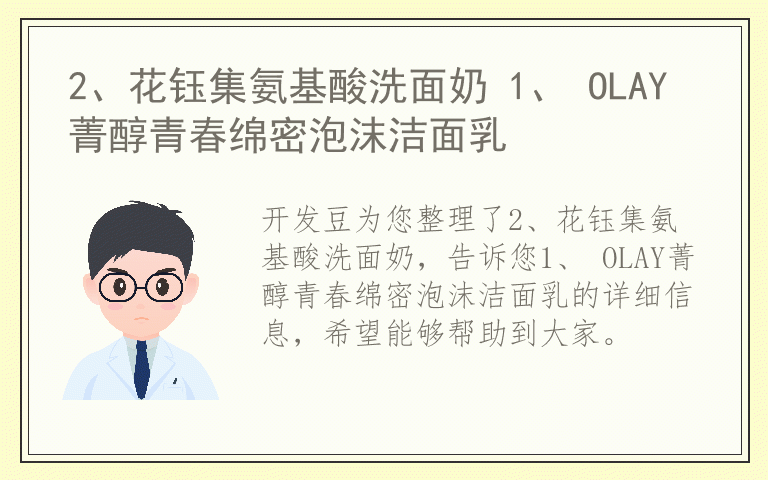 2、花钰集氨基酸洗面奶 1、 OLAY菁醇青春绵密泡沫洁面乳

开发豆为您整理了2、花钰集氨基酸洗面奶，告诉您1、 OLAY菁醇青春绵密泡沫洁面乳的详细信息，希望能够帮助到大家。